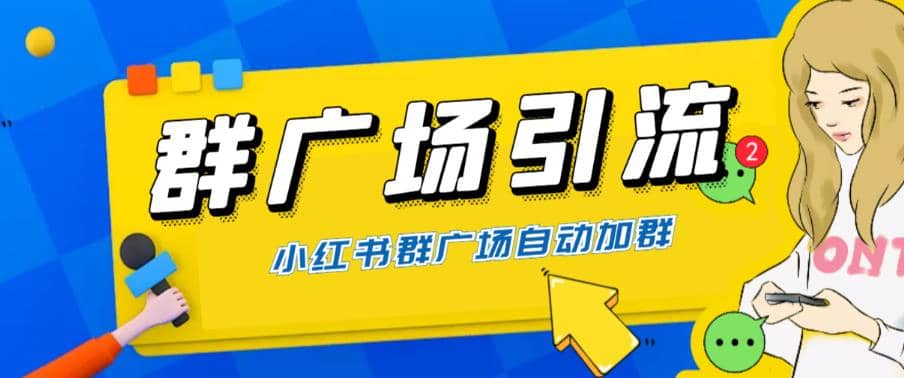 群广场引流

2

小红书群广场自动加群

ONT